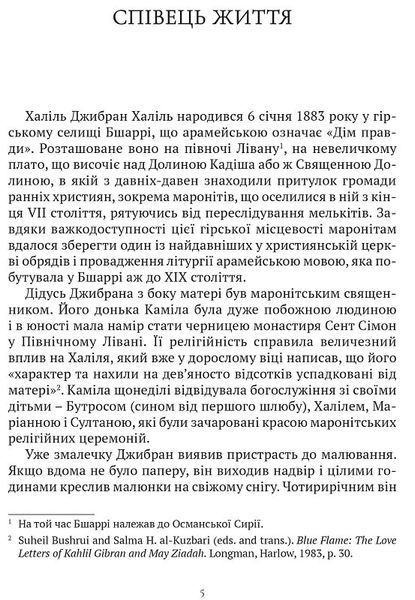 СПІВЕЦЬ ЖИТТЯ

Халіль Джибран Халіль народився 6 січня 1883 року у гірському селищі Бшаррі, що арамейською означає «Дім правди». Розташоване воно на півночі Лівану$^1$, на невеличкому плато, що височіє над Долиною Кадіша або ж Священною Долиною, в якій з давніх-давен знаходили притулок громади ранніх християн, зокрема маронітів, що оселилися в ній з кінця VII століття, рятуючись від переслідування мелькітів. Завдяки важкодоступності цієї гірської місцевості маронітам вдалося зберегти один із найдавніших у християнській церкві обрядів і провадження літургії арамейською мовою, яка побутувала у Бшаррі аж до XIX століття.

Дідусь Джибрана з боку матері був маронітським священником. Його донька Каміла була дуже побожною людиною і в юності мала намір стати черницею монастиря Сент Сімон у Північному Лівані. Її релігійність справила величезний вплив на Халіля, який вже у дорослому віці написав, що його «характер та нахили на дев'яносто відсотків успадковані від матері»$^2$. Каміла щонеділі відвідувала богослужіння зі своїми дітьми – Бутросом (сином від першого шлюбу), Халілем, Маріанною і Султаною, які були зачаровані красою маронітських релігійних церемоній.

Уже змалечку Джибран виявив пристрасть до малювання. Якщо вдома не було паперу, він виходив надвір і цілими годинами креслив малюнки на свіжому снігу. Чотирирічним він

$^1$ На той час Бшаррі належав до Османської Сирії.

$^2$ Suheil Bushrui and Salma H. al-Kuzbari (eds. and trans.). Blue Flame: The Love Letters of Kahlil Gibran and May Ziadah. Longman, Harlow, 1983, p. 30.

5